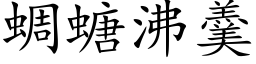 蜩螗沸羹